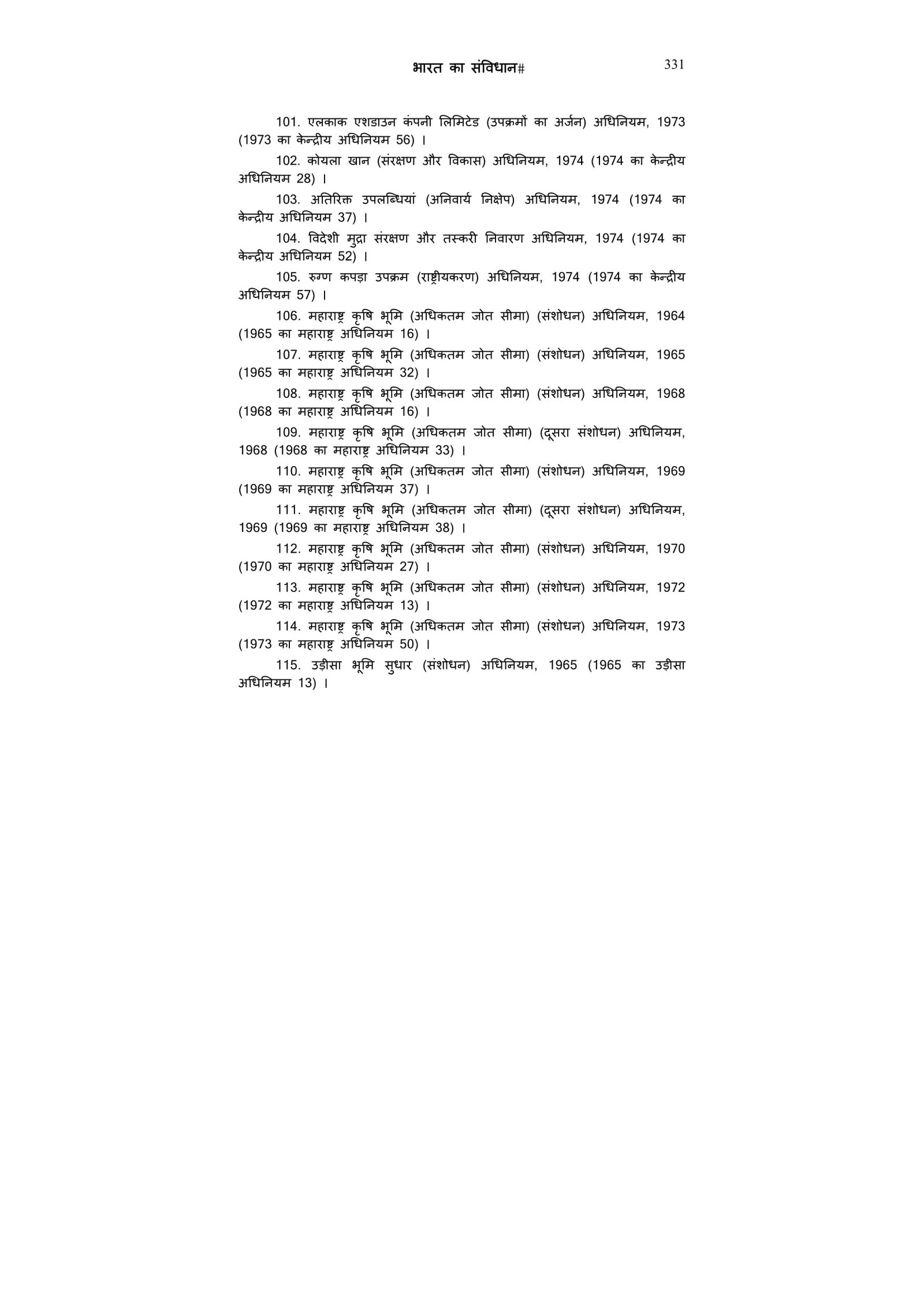 भारत का संविधान#

331

101. एलकाक एशडाउन कंपनी लिमिटेड (उपक्रमों का अर्जन) अधिनियम, 1973 (1973 का केन्द्रीय अधिनियम 56) ।

102. कोयला खान (संरक्षण और विकास) अधिनियम, 1974 (1974 का केन्द्रीय अधिनियम 28) ।

103. अतिरिक्त उपलब्धियां (अनिवार्य निक्षेप) अधिनियम, 1974 (1974 का केन्द्रीय अधिनियम 37) ।

104. विदेशी मुद्रा संरक्षण और तस्करी निवारण अधिनियम, 1974 (1974 का केन्द्रीय अधिनियम 52) ।

105. रुग्ण कपड़ा उपक्रम (राष्ट्रीयकरण) अधिनियम, 1974 (1974 का केन्द्रीय अधिनियम 57) ।

106. महाराष्ट्र कृषि भूमि (अधिकतम जोत सीमा) (संशोधन) अधिनियम, 1964 (1965 का महाराष्ट्र अधिनियम 16) ।

107. महाराष्ट्र कृषि भूमि (अधिकतम जोत सीमा) (संशोधन) अधिनियम, 1965 (1965 का महाराष्ट्र अधिनियम 32) ।

108. महाराष्ट्र कृषि भूमि (अधिकतम जोत सीमा) (संशोधन) अधिनियम, 1968 (1968 का महाराष्ट्र अधिनियम 16) ।

109. महाराष्ट्र कृषि भूमि (अधिकतम जोत सीमा) (दूसरा संशोधन) अधिनियम, 1968 (1968 का महाराष्ट्र अधिनियम 33) ।

110. महाराष्ट्र कृषि भूमि (अधिकतम जोत सीमा) (संशोधन) अधिनियम, 1969 (1969 का महाराष्ट्र अधिनियम 37) ।

111. महाराष्ट्र कृषि भूमि (अधिकतम जोत सीमा) (दूसरा संशोधन) अधिनियम, 1969 (1969 का महाराष्ट्र अधिनियम 38) ।

112. महाराष्ट्र कृषि भूमि (अधिकतम जोत सीमा) (संशोधन) अधिनियम, 1970 (1970 का महाराष्ट्र अधिनियम 27) ।

113. महाराष्ट्र कृषि भूमि (अधिकतम जोत सीमा) (संशोधन) अधिनियम, 1972 (1972 का महाराष्ट्र अधिनियम 13) ।

114. महाराष्ट्र कृषि भूमि (अधिकतम जोत सीमा) (संशोधन) अधिनियम, 1973 (1973 का महाराष्ट्र अधिनियम 50) ।

115. उड़ीसा भूमि सुधार (संशोधन) अधिनियम, 1965 (1965 का उड़ीसा अधिनियम 13) ।